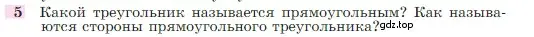 5 Какой треугольник называется прямоугольным? Как называются стороны прямоугольного треугольника? gdz.top